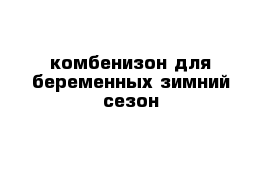 комбенизон для беременных зимний сезон